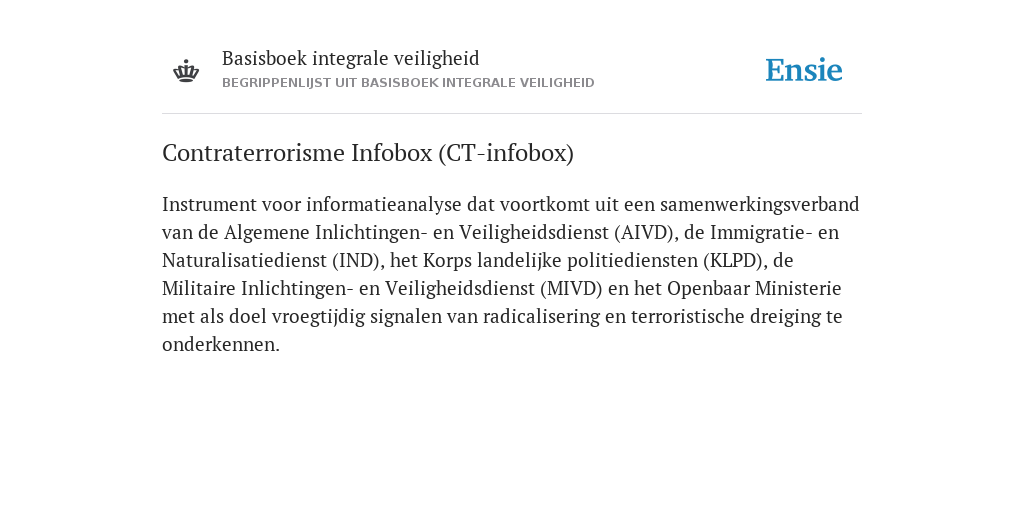 Basisboek integrale veiligheid
BEGRIPPENLIJST UIT BASISBOEK INTEGRALE VEILIGHEID

Ensie

Contraterrorisme Infobox (CT-infobox)

Instrument voor informatieanalyse dat voortkomt uit een samenwerkingsverband van de Algemene Inlichtingen- en Veiligheidsdienst (AIVD), de Immigratie- en Naturalisatiedienst (IND), het Korps landelijke politiediensten (KLPD), de Militaire Inlichtingen- en Veiligheidsdienst (MIVD) en het Openbaar Ministerie met als doel vroegtijdig signalen van radicalisering en terroristische dreiging te onderkennen.